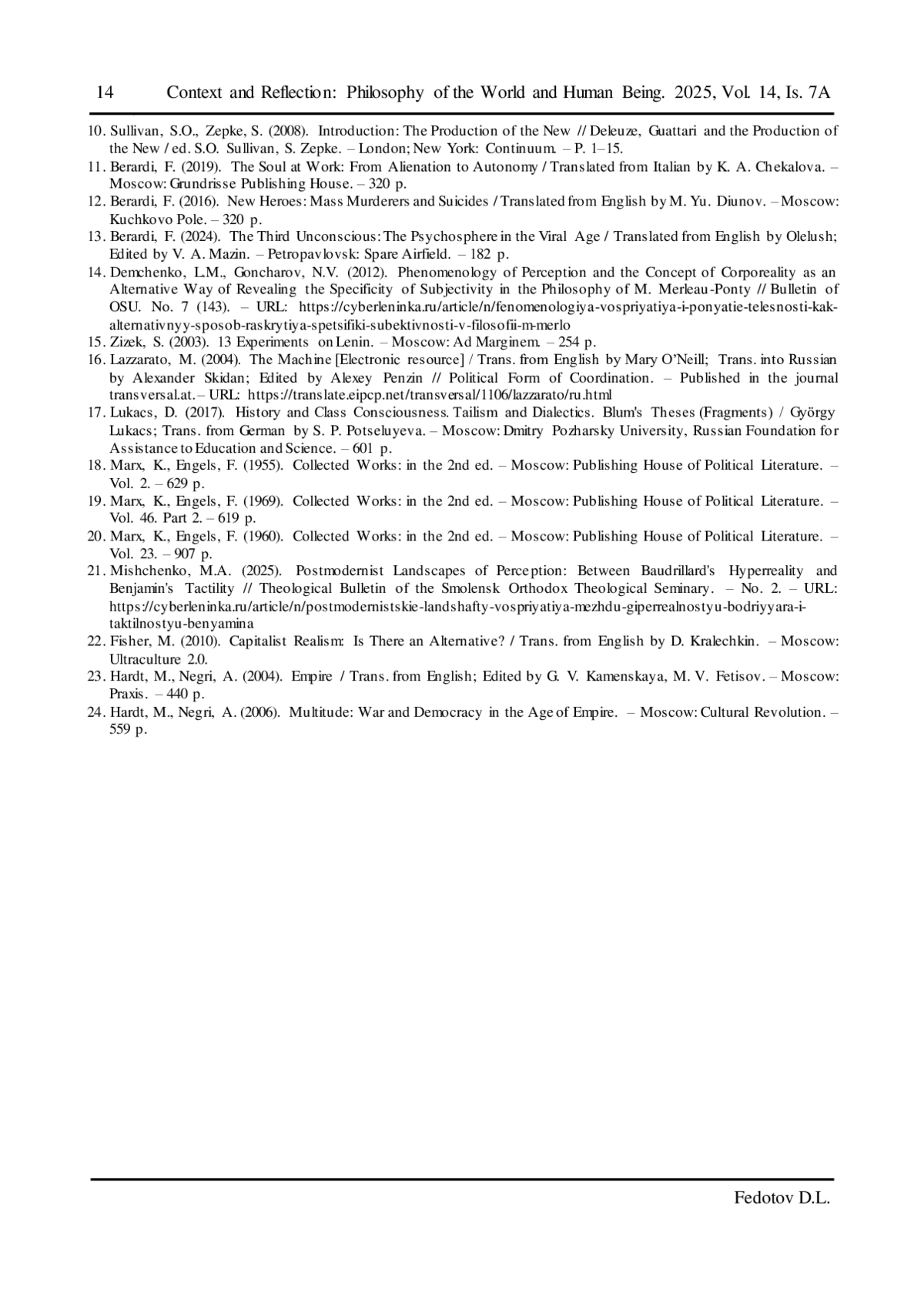 14 Context and Reflection: Philosophy of the World and Human Being. 2025, Vol. 14, Is. 7A

10. Sullivan, S.O., Zepke, S. (2008). Introduction: The Production of the New // Deleuze, Guattari and the Production of the New / ed. S.O. Sullivan, S. Zepke. – London; New York: Continuum. – P. 1–15.
11. Berardi, F. (2019). The Soul at Work: From Alienation to Autonomy / Translated from Italian by K. A. Chekalova. – Moscow: Grundrisse Publishing House. – 320 p.
12. Berardi, F. (2016). New Heroes: Mass Murderers and Suicides / Translated from English by M. Yu. Diunov. – Moscow: Kuchkovo Pole. – 320 p.
13. Berardi, F. (2024). The Third Unconscious: The Psychosphere in the Viral Age / Translated from English by Olelush; Edited by V. A. Mazin. – Petropavlovsk: Spare Airfield. – 182 p.
14. Demchenko, L.M., Goncharov, N.V. (2012). Phenomenology of Perception and the Concept of Corporeality as an Alternative Way of Revealing the Specificity of Subjectivity in the Philosophy of M. Merleau-Ponty // Bulletin of OSU. No. 7 (143). – URL: https://cyberleninka.ru/article/n/fenomenologiya-vospriyatiya-i-ponyatie-telesnosti-kak-alternativnyy-sposob-raskrytiya-spetsifiki-subektivnosti-v-filosofii-m-merlo
15. Zizek, S. (2003). 13 Experiments on Lenin. – Moscow: Ad Marginem. – 254 p.
16. Lazzarato, M. (2004). The Machine [Electronic resource] / Trans. from English by Mary O'Neill; Trans. into Russian by Alexander Skidan; Edited by Alexey Penzin // Political Form of Coordination. – Published in the journal transversal.at. – URL: https://translate.eipcp.net/transversal/1106/lazzarato/ru.html
17. Lukacs, D. (2017). History and Class Consciousness. Tailism and Dialectics. Blum's Theses (Fragments) / György Lukacs; Trans. from German by S. P. Potseluyeva. – Moscow: Dmitry Pozharsky University, Russian Foundation for Assistance to Education and Science. – 601 p.
18. Marx, K., Engels, F. (1955). Collected Works: in the 2nd ed. – Moscow: Publishing House of Political Literature. – Vol. 2. – 629 p.
19. Marx, K., Engels, F. (1969). Collected Works: in the 2nd ed. – Moscow: Publishing House of Political Literature. – Vol. 46. Part 2. – 619 p.
20. Marx, K., Engels, F. (1960). Collected Works: in the 2nd ed. – Moscow: Publishing House of Political Literature. – Vol. 23. – 907 p.
21. Mishchenko, M.A. (2025). Postmodernist Landscapes of Perception: Between Baudrillard's Hyperreality and Benjamin's Tactility // Theological Bulletin of the Smolensk Orthodox Theological Seminary. – No. 2. – URL: https://cyberleninka.ru/article/n/postmodernistskie-landshafty-vospriyatiya-mezhdu-giperrealnostyu-bodriyyara-i-taktilnostyu-benyamina
22. Fisher, M. (2010). Capitalist Realism: Is There an Alternative? / Trans. from English by D. Kralechkin. – Moscow: Ultraculture 2.0.
23. Hardt, M., Negri, A. (2004). Empire / Trans. from English; Edited by G. V. Kamenskaya, M. V. Fetisov. – Moscow: Praxis. – 440 p.
24. Hardt, M., Negri, A. (2006). Multitude: War and Democracy in the Age of Empire. – Moscow: Cultural Revolution. – 559 p.

Fedotov D.L.